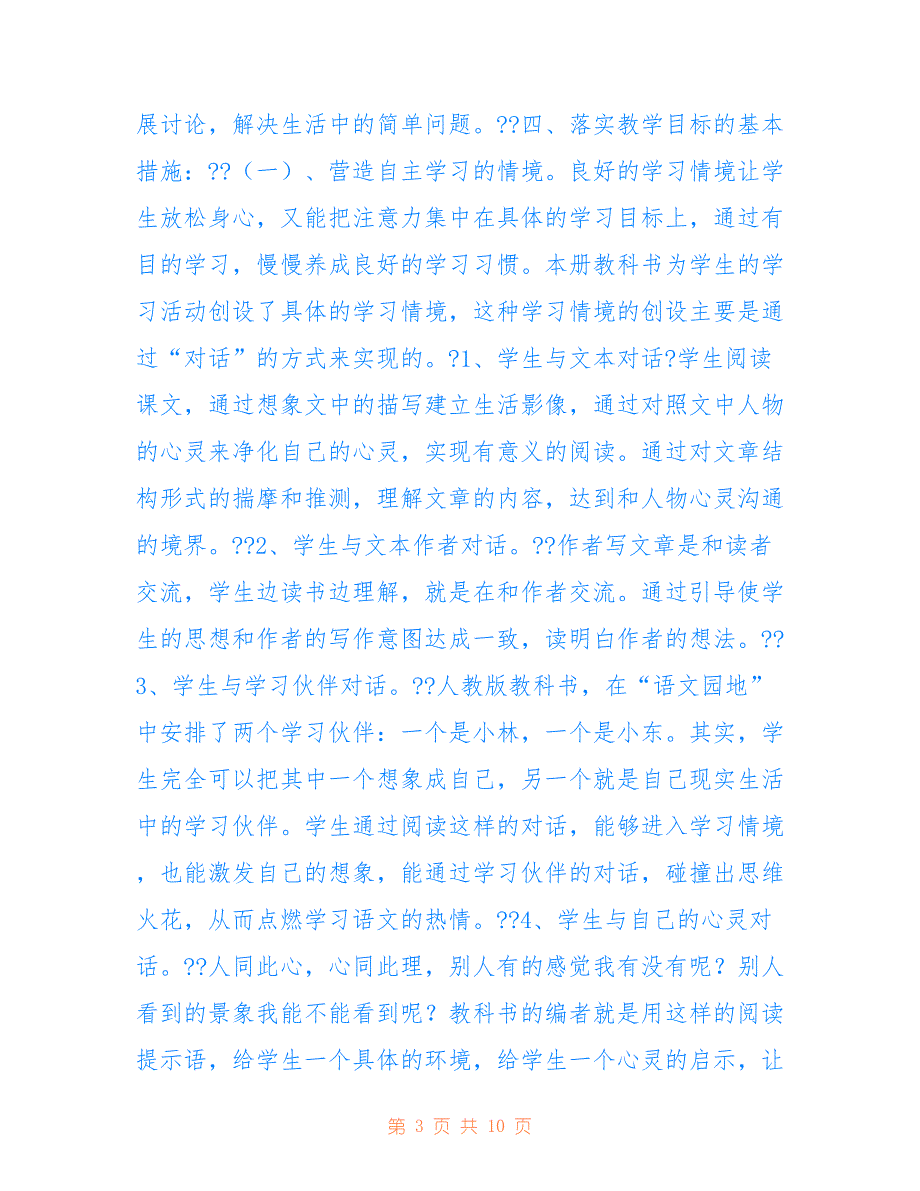 展讨论，解决生活中的简单问题。??四、落实教学目标的基本措施：??（一）、营造自主学习的情境。良好的学习情境让学生放松身心，又能把注意力集中在具体的学习目标上，通过有目的学习，慢慢养成良好的学习习惯。本册教科书为学生的学习活动创设了具体的学习情境，这种学习情境的创设主要是通过“对话”的方式来实现的。?1、学生与文本对话?学生阅读课文，通过想象文中的描写建立生活影像，通过对照文中人物的心灵来净化自己的心灵，实现有意义的阅读。通过对文章结构形式的揣摩和推测，理解文章的内容，达到和人物心灵沟通的境界。??2、学生与文本作者对话。??作者写文章是和读者交流，学生边读书边理解，就是在和作者交流。通过引导使学生的思想和作者的写作意图达成一致，读明白作者的想法。??3、学生与学习伙伴对话。??人教版教科书，在“语文园地”中安排了两个学习伙伴：一个是小林，一个是小东。其实，学生完全可以把其中一个想象成自己，另一个就是自己现实生活中的学习伙伴。学生通过阅读这样的对话，能够进入学习情境，也能激发自己的想象，能通过学习伙伴的对话，碰撞出思维火花，从而点燃学习语文的热情。??4、学生与自己的心灵对话。??人同此心，心同此理，别人有的感觉我有没有呢？别人看到的景象我能不能看到呢？教科书的编者就是用这样的阅读提示语，给学生一个具体的环境，给学生一个心灵的启示，让

第 3 页 共 10 页